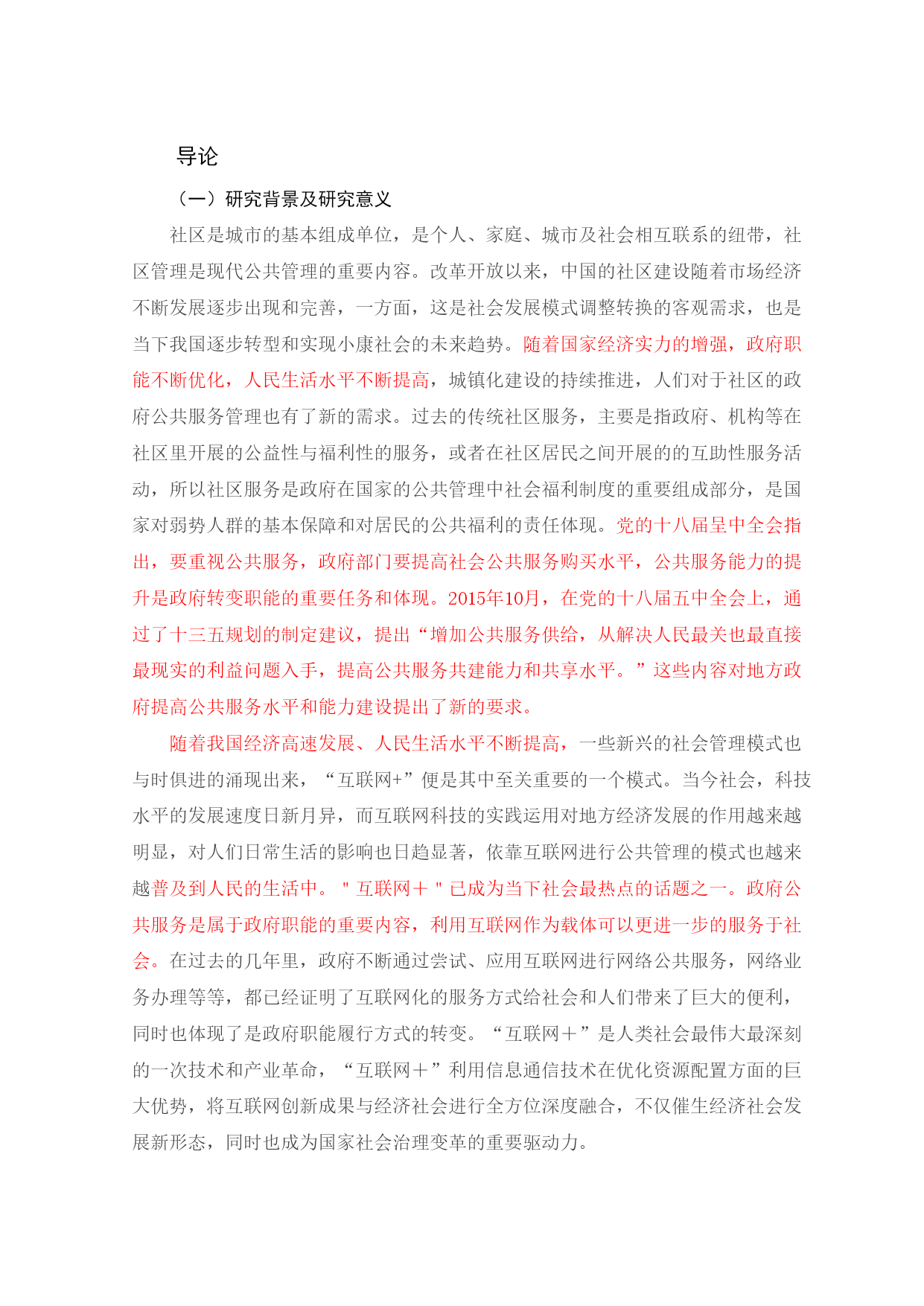 导论

（一）研究背景及研究意义

社区是城市的基本组成单位，是个人、家庭、城市及社会相互联系的纽带，社区管理是现代公共管理的重要内容。改革开放以来，中国的社区建设随着市场经济不断发展逐步出现和完善，一方面，这是社会发展模式调整转换的客观需求，也是当下我国逐步转型和实现小康社会的未来趋势。随着国家经济实力的增强，政府职能不断优化，人民生活水平不断提高，城镇化建设的持续推进，人们对于社区的政府公共服务管理也有了新的需求。过去的传统社区服务，主要是指政府、机构等在社区里开展的公益性与福利性的服务，或者在社区居民之间开展的的互助性服务活动，所以社区服务是政府在国家的公共管理中社会福利制度的重要组成部分，是国家对弱势人群的基本保障和对居民的公共福利的责任体现。党的十八届呈中全会指出，要重视公共服务，政府部门要提高社会公共服务购买水平，公共服务能力的提升是政府转变职能的重要任务和体现。2015年10月，在党的十八届五中全会上，通过了十三五规划的制定建议，提出“增加公共服务供给，从解决人民最关也最直接最现实的利益问题入手，提高公共服务共建能力和共享水平。”这些内容对地方政府提高公共服务水平和能力建设提出了新的要求。

随着我国经济高速发展、人民生活水平不断提高，一些新兴的社会管理模式也与时俱进的涌现出来，“互联网+”便是其中至关重要的一个模式。当今社会，科技水平的发展速度日新月异，而互联网科技的实践运用对地方经济发展的作用越来越明显，对人们日常生活的影响也日趋显著，依靠互联网进行公共管理的模式也越来越普及到人民的生活中。＂互联网＋＂已成为当下社会最热点的话题之一。政府公共服务是属于政府职能的重要内容，利用互联网作为载体可以更进一步的服务于社会。在过去的几年里，政府不断通过尝试、应用互联网进行网络公共服务，网络业务办理等等，都已经证明了互联网化的服务方式给社会和人们带来了巨大的便利，同时也体现了是政府职能履行方式的转变。“互联网＋”是人类社会最伟大最深刻的一次技术和产业革命，“互联网＋”利用信息通信技术在优化资源配置方面的巨大优势，将互联网创新成果与经济社会进行全方位深度融合，不仅催生经济社会发展新形态，同时也成为国家社会治理变革的重要驱动力。